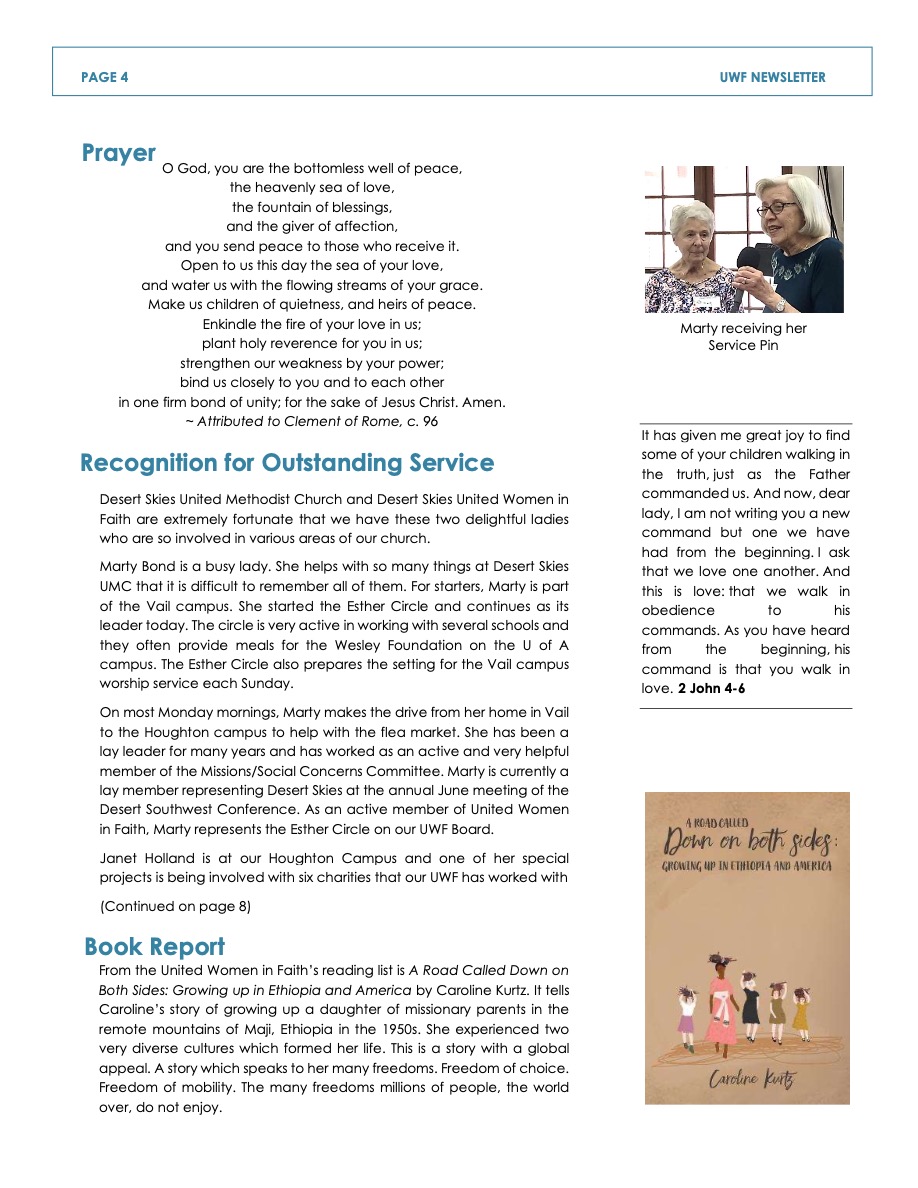 PAGE 4

UWF NEWSLETTER

Prayer

O God, you are the bottomless well of peace,
the heavenly sea of love,
the fountain of blessings,
and the giver of affection,
and you send peace to those who receive it.
Open to us this day the sea of your love,
and water us with the flowing streams of your grace.
Make us children of quietness, and heirs of peace.
Enkindle the fire of your love in us;
plant holy reverence for you in us;
strengthen our weakness by your power;
bind us closely to you and to each other
in one firm bond of unity; for the sake of Jesus Christ. Amen.
~ Attributed to Clement of Rome, c. 96

Recognition for Outstanding Service

Desert Skies United Methodist Church and Desert Skies United Women in Faith are extremely fortunate that we have these two delightful ladies who are so involved in various areas of our church.

Marty Bond is a busy lady. She helps with so many things at Desert Skies UMC that it is difficult to remember all of them. For starters, Marty is part of the Vail campus. She started the Esther Circle and continues as its leader today. The circle is very active in working with several schools and they often provide meals for the Wesley Foundation on the U of A campus. The Esther Circle also prepares the setting for the Vail campus worship service each Sunday.

On most Monday mornings, Marty makes the drive from her home in Vail to the Houghton campus to help with the flea market. She has been a lay leader for many years and has worked as an active and very helpful member of the Missions/Social Concerns Committee. Marty is currently a lay member representing Desert Skies at the annual June meeting of the Desert Southwest Conference. As an active member of United Women in Faith, Marty represents the Esther Circle on our UWF Board.

Janet Holland is at our Houghton Campus and one of her special projects is being involved with six charities that our UWF has worked with

(Continued on page 8)

Book Report

From the United Women in Faith's reading list is A Road Called Down on Both Sides: Growing up in Ethiopia and America by Caroline Kurtz. It tells Caroline's story of growing up a daughter of missionary parents in the remote mountains of Maji, Ethiopia in the 1950s. She experienced two very diverse cultures which formed her life. This is a story with a global appeal. A story which speaks to her many freedoms. Freedom of choice. Freedom of mobility. The many freedoms millions of people, the world over, do not enjoy.

Marty receiving her Service Pin

It has given me great joy to find some of your children walking in the truth, just as the Father commanded us. And now, dear lady, I am not writing you a new command but one we have had from the beginning. I ask that we love one another. And this is love: that we walk in obedience to his commands. As you have heard from the beginning, his command is that you walk in love. 2 John 4-6

A ROAD CALLED
Down on both sides:
GROWING UP IN ETHIOPIA AND AMERICA

Caroline Kurtz